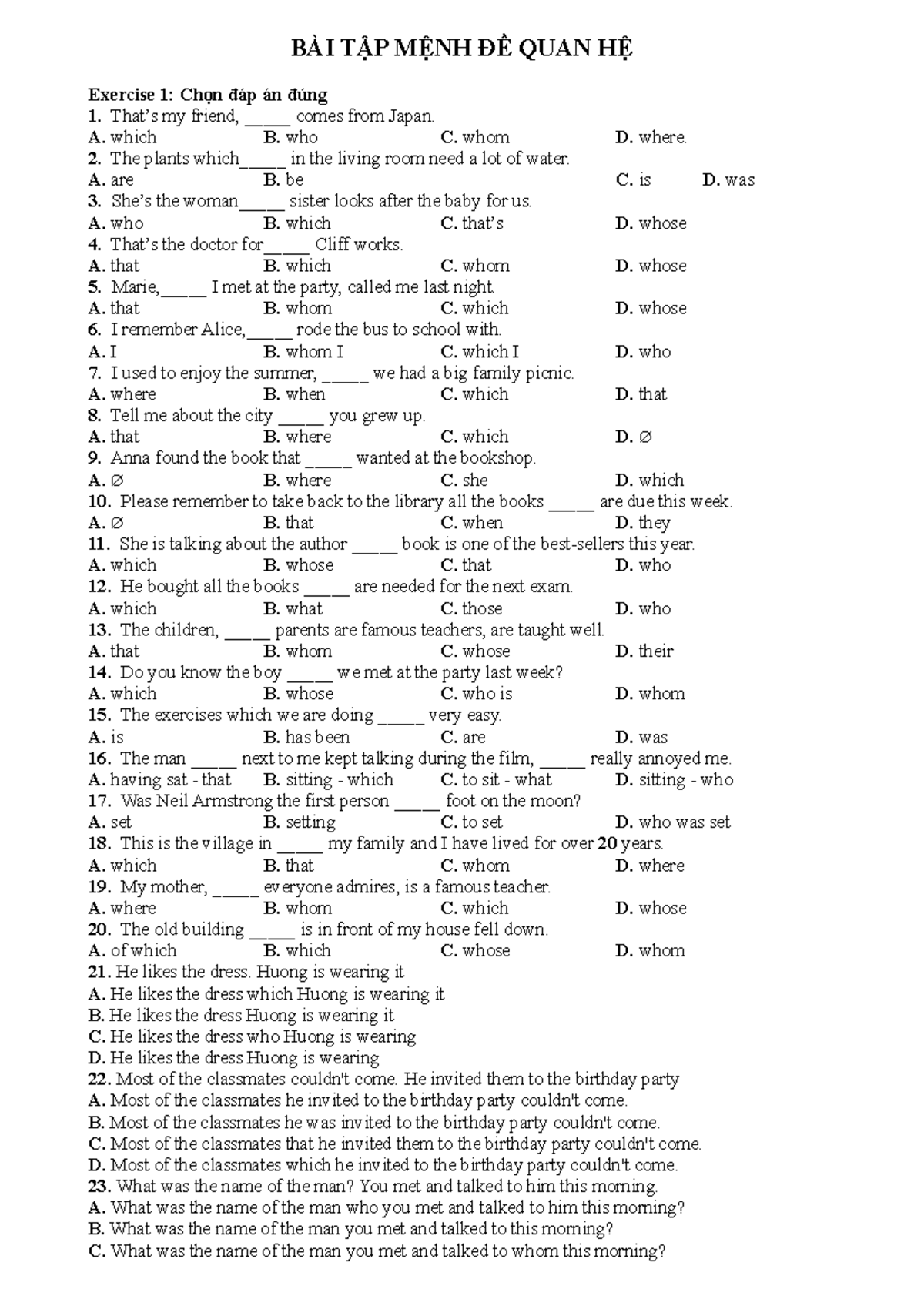 BÀI TẬP MỆNH ĐỀ QUAN HỆ

Exercise 1: Chọn đáp án đúng
1. That's my friend, _____ comes from Japan.
A. which B. who C. whom D. where.
2. The plants which_____ in the living room need a lot of water.
A. are B. be C. is D. was
3. She's the woman_____ sister looks after the baby for us.
A. who B. which C. that's D. whose
4. That's the doctor for_____ Cliff works.
A. that B. which C. whom D. whose
5. Marie,_____ I met at the party, called me last night.
A. that B. whom C. which D. whose
6. I remember Alice,_____ rode the bus to school with.
A. I B. whom I C. which I D. who
7. I used to enjoy the summer, _____ we had a big family picnic.
A. where B. when C. which D. that
8. Tell me about the city _____ you grew up.
A. that B. where C. which D. Ø
9. Anna found the book that _____ wanted at the bookshop.
A. Ø B. where C. she D. which
10. Please remember to take back to the library all the books _____ are due this week.
A. Ø B. that C. when D. they
11. She is talking about the author _____ book is one of the best-sellers this year.
A. which B. whose C. that D. who
12. He bought all the books _____ are needed for the next exam.
A. which B. what C. those D. who
13. The children, _____ parents are famous teachers, are taught well.
A. that B. whom C. whose D. their
14. Do you know the boy _____ we met at the party last week?
A. which B. whose C. who is D. whom
15. The exercises which we are doing _____ very easy.
A. is B. has been C. are D. was
16. The man _____ next to me kept talking during the film, _____ really annoyed me.
A. having sat - that B. sitting - which C. to sit - what D. sitting - who
17. Was Neil Armstrong the first person _____ foot on the moon?
A. set B. setting C. to set D. who was set
18. This is the village in _____ my family and I have lived for over 20 years.
A. which B. that C. whom D. where
19. My mother, _____ everyone admires, is a famous teacher.
A. where B. whom C. which D. whose
20. The old building _____ is in front of my house fell down.
A. of which B. which C. whose D. whom
21. He likes the dress. Huong is wearing it
A. He likes the dress which Huong is wearing it
B. He likes the dress Huong is wearing it
C. He likes the dress who Huong is wearing
D. He likes the dress Huong is wearing
22. Most of the classmates couldn't come. He invited them to the birthday party
A. Most of the classmates he invited to the birthday party couldn't come.
B. Most of the classmates he was invited to the birthday party couldn't come.
C. Most of the classmates that he invited them to the birthday party couldn't come.
D. Most of the classmates which he invited to the birthday party couldn't come.
23. What was the name of the man? You met and talked to him this morning.
A. What was the name of the man who you met and talked to him this morning?
B. What was the name of the man you met and talked to this morning?
C. What was the name of the man you met and talked to whom this morning?